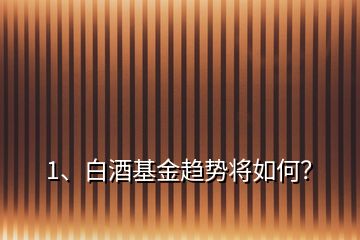 1、白酒基金趋势将如何?